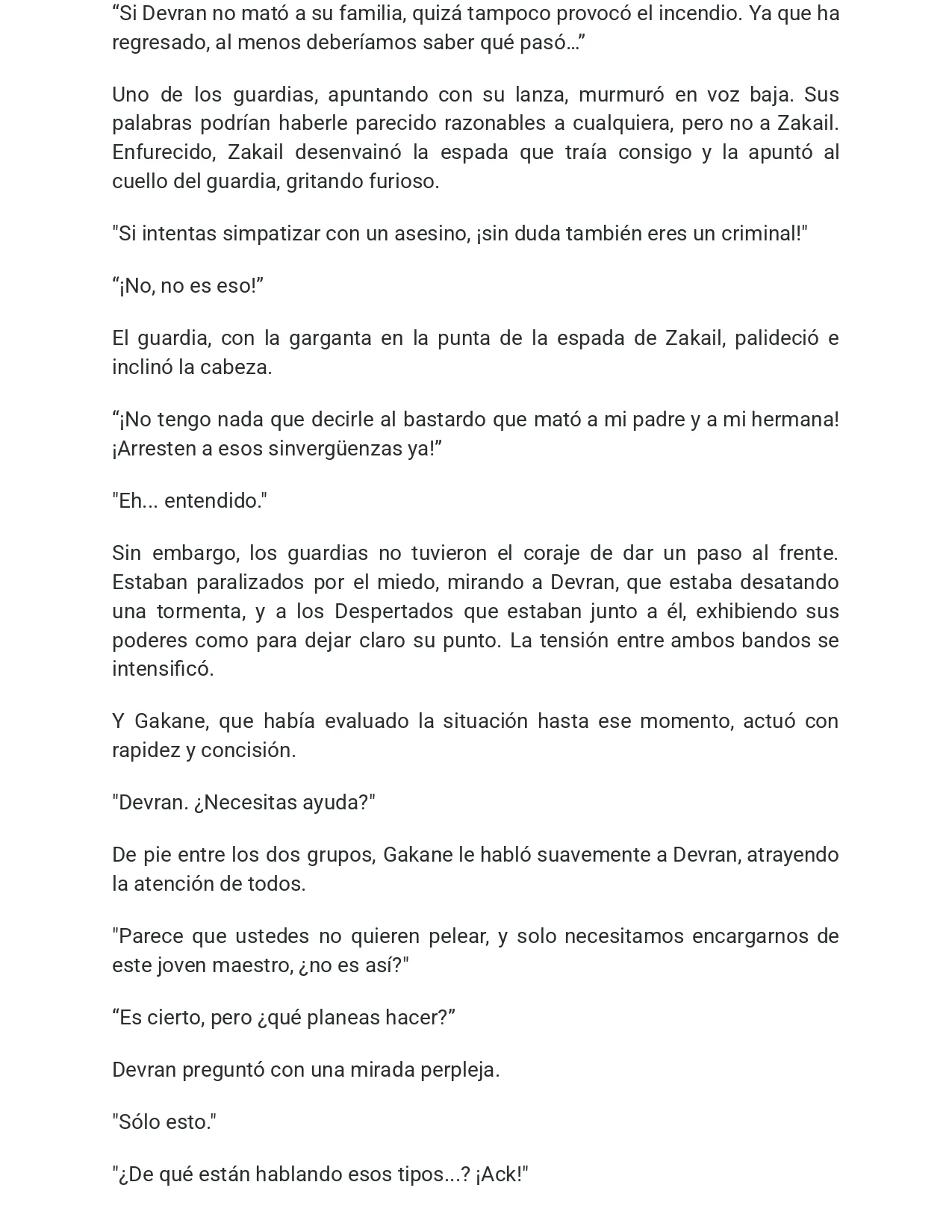 “Si Devran no mató a su familia, quizá tampoco provocó el incendio. Ya que ha regresado, al menos deberíamos saber qué pasó…”

Uno de los guardias, apuntando con su lanza, murmuró en voz baja. Sus palabras podrían haberle parecido razonables a cualquiera, pero no a Zakail. Enfurecido, Zakail desenvainó la espada que traía consigo y la apuntó al cuello del guardia, gritando furioso.

"Si intentas simpatizar con un asesino, ¡sin duda también eres un criminal!"

“¡No, no es eso!”

El guardia, con la garganta en la punta de la espada de Zakail, palideció e inclinó la cabeza.

“¡No tengo nada que decirle al bastardo que mató a mi padre y a mi hermana! ¡Arresten a esos sinvergüenzas ya!”

"Eh... entendido."

Sin embargo, los guardias no tuvieron el coraje de dar un paso al frente. Estaban paralizados por el miedo, mirando a Devran, que estaba desatando una tormenta, y a los Despertados que estaban junto a él, exhibiendo sus poderes como para dejar claro su punto. La tensión entre ambos bandos se intensificó.

Y Gakane, que había evaluado la situación hasta ese momento, actuó con rapidez y concisión.

"Devran. ¿Necesitas ayuda?"

De pie entre los dos grupos, Gakane le habló suavemente a Devran, atrayendo la atención de todos.

"Parece que ustedes no quieren pelear, y solo necesitamos encargarnos de este joven maestro, ¿no es así?"

“Es cierto, pero ¿qué planeas hacer?”

Devran preguntó con una mirada perpleja.

"Sólo esto."

"¿De qué están hablando esos tipos...? ¡Ack!"